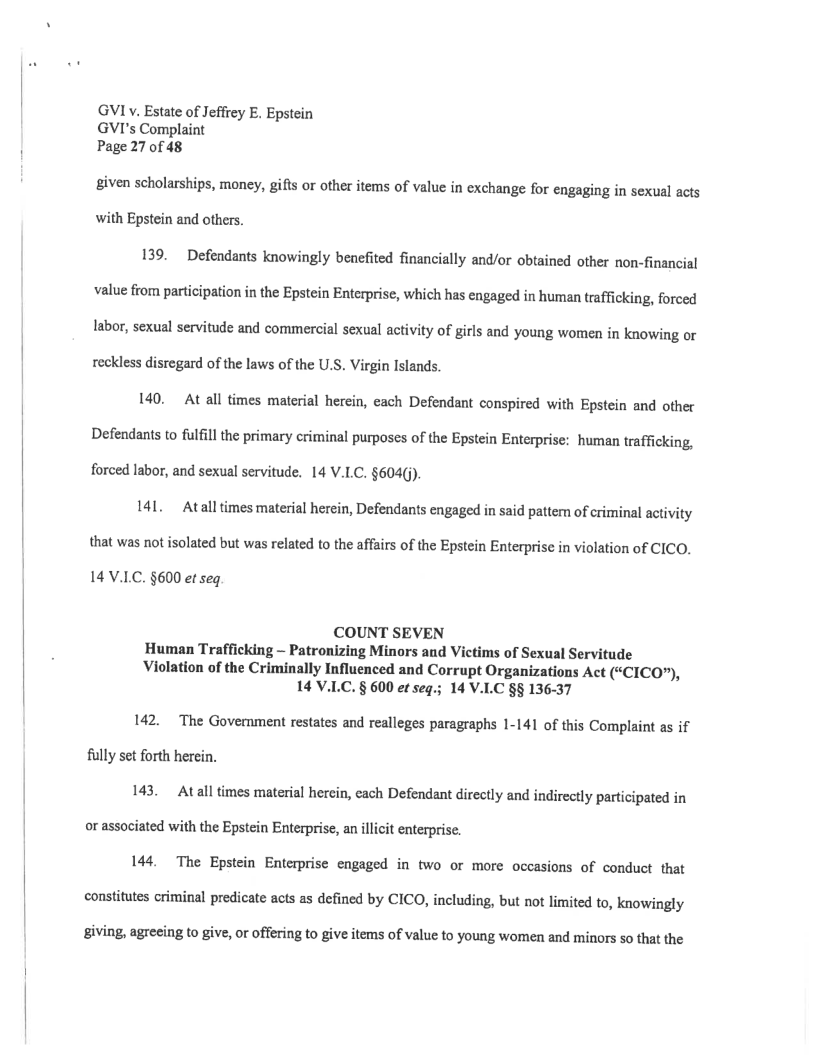 GVI v. Estate of Jeffrey E. Epstein
GVI's Complaint
Page 27 of 48

given scholarships, money, gifts or other items of value in exchange for engaging in sexual acts with Epstein and others.

139. Defendants knowingly benefited financially and/or obtained other non-financial value from participation in the Epstein Enterprise, which has engaged in human trafficking, forced labor, sexual servitude and commercial sexual activity of girls and young women in knowing or reckless disregard of the laws of the U.S. Virgin Islands.

140. At all times material herein, each Defendant conspired with Epstein and other Defendants to fulfill the primary criminal purposes of the Epstein Enterprise: human trafficking, forced labor, and sexual servitude. 14 V.I.C. §604(j).

141. At all times material herein, Defendants engaged in said pattern of criminal activity that was not isolated but was related to the affairs of the Epstein Enterprise in violation of CICO. 14 V.I.C. §600 et seq.

COUNT SEVEN
Human Trafficking – Patronizing Minors and Victims of Sexual Servitude
Violation of the Criminally Influenced and Corrupt Organizations Act ("CICO"), 14 V.I.C. § 600 et seq.; 14 V.I.C §§ 136-37

142. The Government restates and realleges paragraphs 1-141 of this Complaint as if fully set forth herein.

143. At all times material herein, each Defendant directly and indirectly participated in or associated with the Epstein Enterprise, an illicit enterprise.

144. The Epstein Enterprise engaged in two or more occasions of conduct that constitutes criminal predicate acts as defined by CICO, including, but not limited to, knowingly giving, agreeing to give, or offering to give items of value to young women and minors so that the